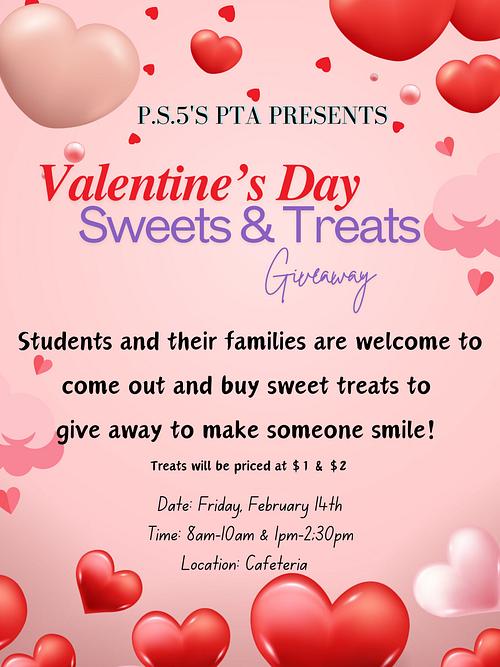 P.S.5'S PTA PRESENTS

Valentine's Day
Sweets & Treats
Giveaway

Students and their families are welcome to come out and buy sweet treats to give away to make someone smile!

Treats will be priced at $1 & $2

Date: Friday, February 14th
Time: 8am-10am & 1pm-2:30pm
Location: Cafeteria